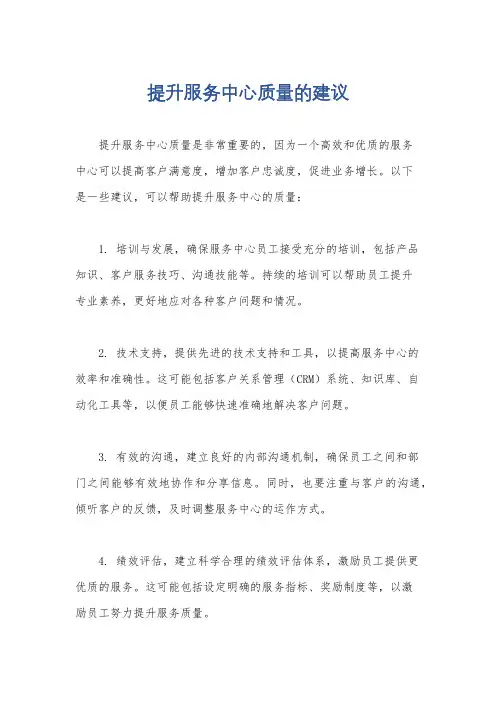 提升服务中心质量的建议

提升服务中心质量是非常重要的，因为一个高效和优质的服务中心可以提高客户满意度，增加客户忠诚度，促进业务增长。以下是一些建议，可以帮助提升服务中心的质量：

1. 培训与发展，确保服务中心员工接受充分的培训，包括产品知识、客户服务技巧、沟通技能等。持续的培训可以帮助员工提升专业素养，更好地应对各种客户问题和情况。

2. 技术支持，提供先进的技术支持和工具，以提高服务中心的效率和准确性。这可能包括客户关系管理（CRM）系统、知识库、自动化工具等，以便员工能够快速准确地解决客户问题。

3. 有效的沟通，建立良好的内部沟通机制，确保员工之间和部门之间能够有效地协作和分享信息。同时，也要注重与客户的沟通，倾听客户的反馈，及时调整服务中心的运作方式。

4. 绩效评估，建立科学合理的绩效评估体系，激励员工提供更优质的服务。这可能包括设定明确的服务指标、奖励制度等，以激励员工努力提升服务质量。